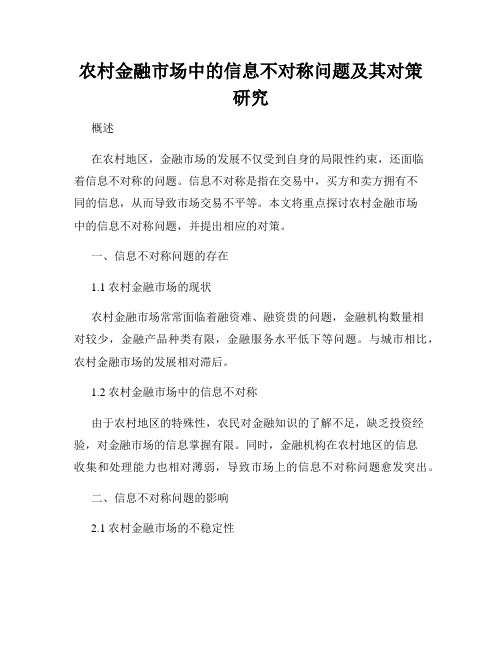 农村金融市场中的信息不对称问题及其对策研究

概述

在农村地区，金融市场的发展不仅受到自身的局限性约束，还面临着信息不对称的问题。信息不对称是指在交易中，买方和卖方拥有不同的信息，从而导致市场交易不平等。本文将重点探讨农村金融市场中的信息不对称问题，并提出相应的对策。

一、信息不对称问题的存在

1.1 农村金融市场的现状

农村金融市场常常面临着融资难、融资贵的问题，金融机构数量相对较少，金融产品种类有限，金融服务水平低下等问题。与城市相比，农村金融市场的发展相对滞后。

1.2 农村金融市场中的信息不对称

由于农村地区的特殊性，农民对金融知识的了解不足，缺乏投资经验，对金融市场的信息掌握有限。同时，金融机构在农村地区的信息收集和处理能力也相对薄弱，导致市场上的信息不对称问题愈发突出。

二、信息不对称问题的影响

2.1 农村金融市场的不稳定性